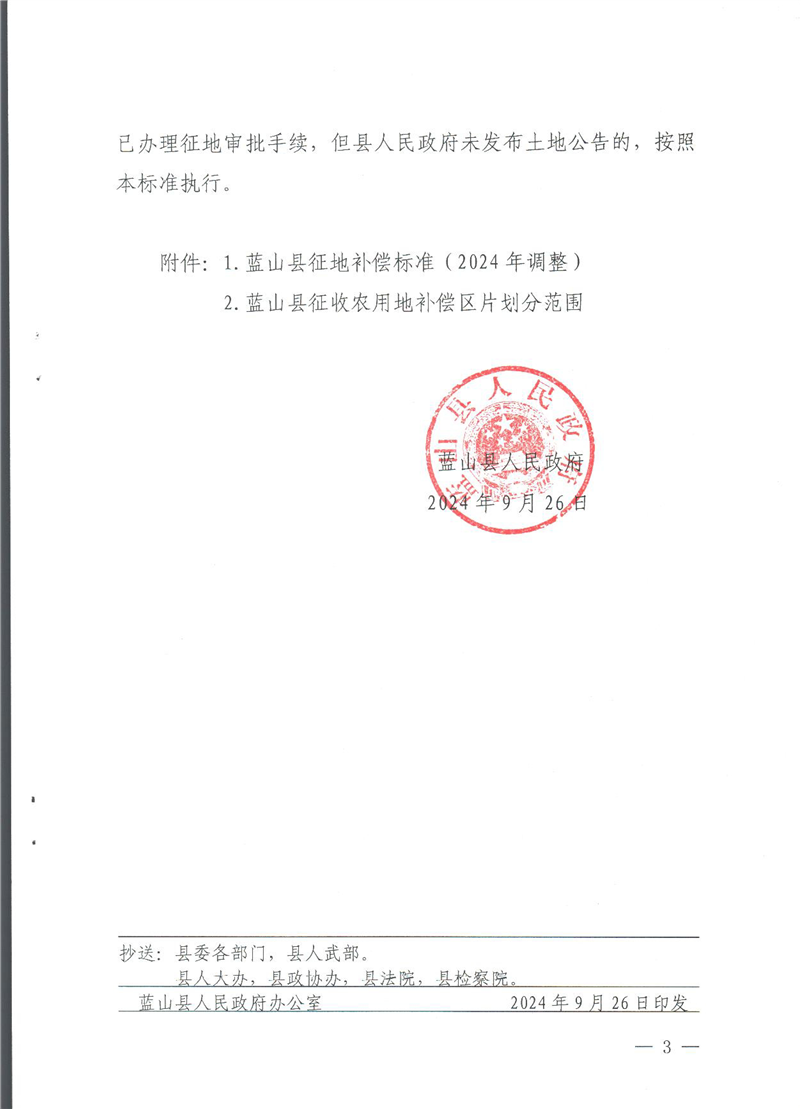 已办理征地审批手续，但县人民政府未发布土地公告的，按照本标准执行。

附件：1. 蓝山县征地补偿标准（2024年调整）
2. 蓝山县征收农用地补偿区片划分范围

蓝山县人民政府

蓝山县人民政府
2024年9月26日

抄送：县委各部门，县人武部。
县人大办，县政协办，县法院，县检察院。
蓝山县人民政府办公室 2024年9月26日印发

— 3 —